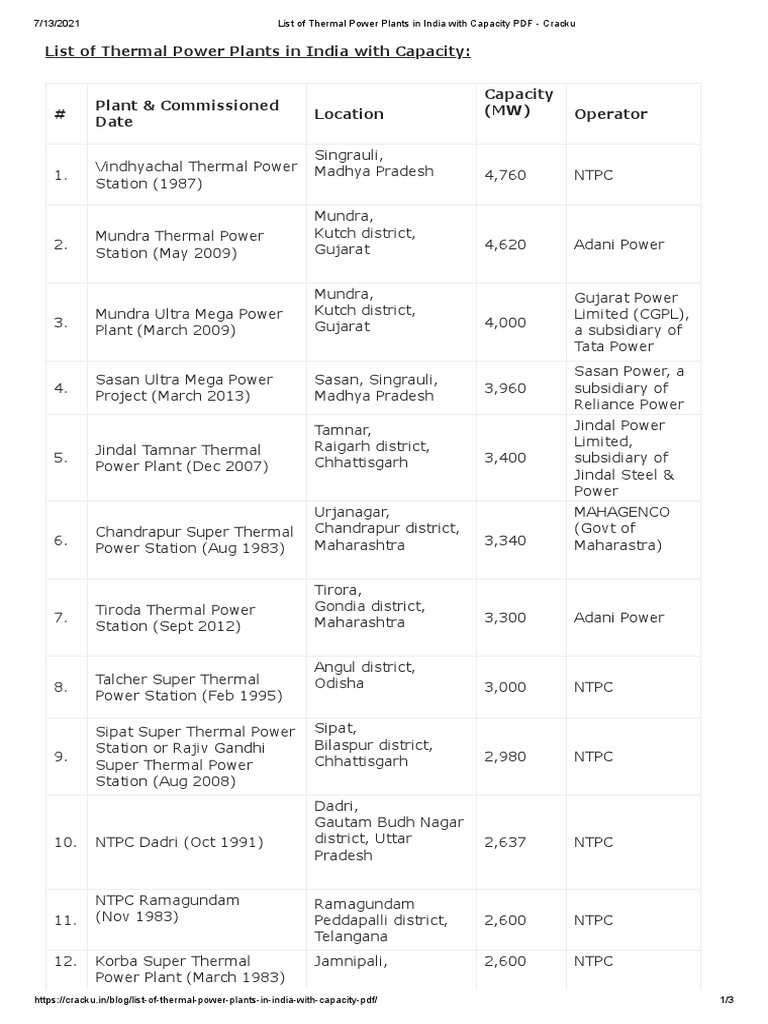 7/13/2021 List of Thermal Power Plants in India with Capacity PDF - Cracku

List of Thermal Power Plants in India with Capacity:

| # | Plant & Commissioned Date | Location | Capacity (MW) | Operator |
|---|---|---|---|---|
| 1. | Vindhyachal Thermal Power Station (1987) | Singrauli, Madhya Pradesh | 4,760 | NTPC |
| 2. | Mundra Thermal Power Station (May 2009) | Mundra, Kutch district, Gujarat | 4,620 | Adani Power |
| 3. | Mundra Ultra Mega Power Plant (March 2009) | Mundra, Kutch district, Gujarat | 4,000 | Gujarat Power Limited (CGPL), a subsidiary of Tata Power |
| 4. | Sasan Ultra Mega Power Project (March 2013) | Sasan, Singrauli, Madhya Pradesh | 3,960 | Sasan Power, a subsidiary of Reliance Power |
| 5. | Jindal Tamnar Thermal Power Plant (Dec 2007) | Tamnar, Raigarh district, Chhattisgarh | 3,400 | Jindal Power Limited, subsidiary of Jindal Steel & Power |
| 6. | Chandrapur Super Thermal Power Station (Aug 1983) | Urjanagar, Chandrapur district, Maharashtra | 3,340 | MAHAGENCO (Govt of Maharastra) |
| 7. | Tiroda Thermal Power Station (Sept 2012) | Tirora, Gondia district, Maharashtra | 3,300 | Adani Power |
| 8. | Talcher Super Thermal Power Station (Feb 1995) | Angul district, Odisha | 3,000 | NTPC |
| 9. | Sipat Super Thermal Power Station or Rajiv Gandhi Super Thermal Power Station (Aug 2008) | Sipat, Bilaspur district, Chhattisgarh | 2,980 | NTPC |
| 10. | NTPC Dadri (Oct 1991) | Dadri, Gautam Budh Nagar district, Uttar Pradesh | 2,637 | NTPC |
| 11. | NTPC Ramagundam (Nov 1983) | Ramagundam Peddapalli district, Telangana | 2,600 | NTPC |
| 12. | Korba Super Thermal Power Plant (March 1983) | Jamnipali, | 2,600 | NTPC |

https://cracku.in/blog/list-of-thermal-power-plants-in-india-with-capacity-pdf/ 1/3